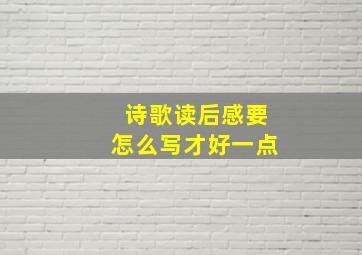 诗歌读后感要
怎么写才好一点